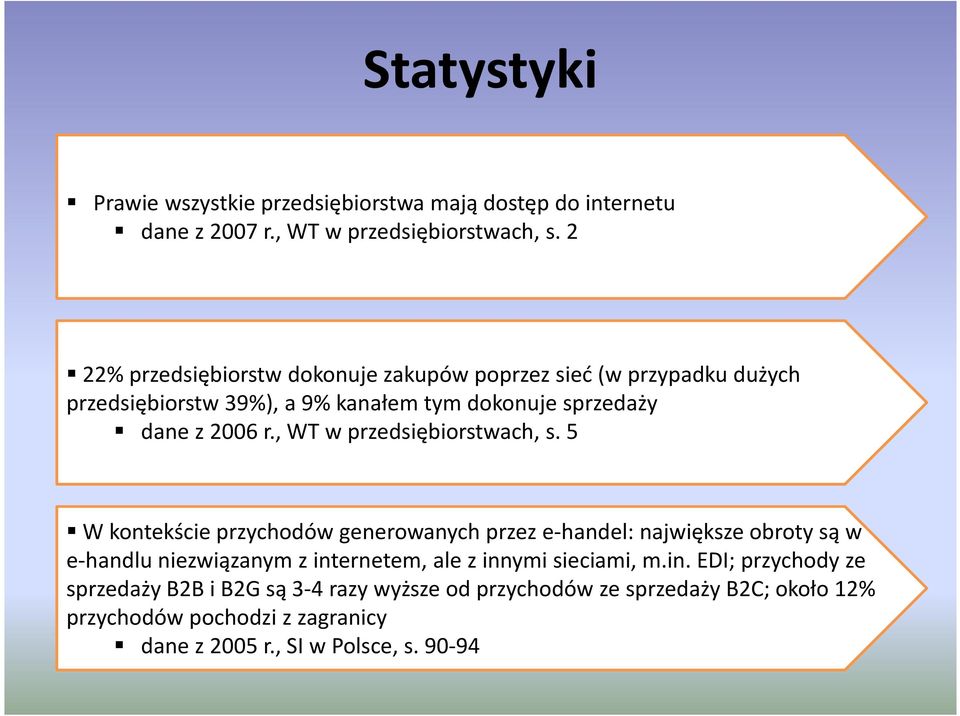 Statystyki

▪ Prawie wszystkie przedsiębiorstwa mają dostęp do internetu
▪ dane z 2007 r., WT w przedsiębiorstwach, s. 2

▪ 22% przedsiębiorstw dokonuje zakupów poprzez sieć (w przypadku dużych przedsiębiorstw 39%), a 9% kanałem tym dokonuje sprzedaży
▪ dane z 2006 r., WT w przedsiębiorstwach, s. 5

▪ W kontekście przychodów generowanych przez e-handel: największe obroty są w e-handlu niezwiązanym z internetem, ale z innymi sieciami, m.in. EDI; przychody ze sprzedaży B2B i B2G są 3-4 razy wyższe od przychodów ze sprzedaży B2C; około 12% przychodów pochodzi z zagranicy
▪ dane z 2005 r., SI w Polsce, s. 90-94